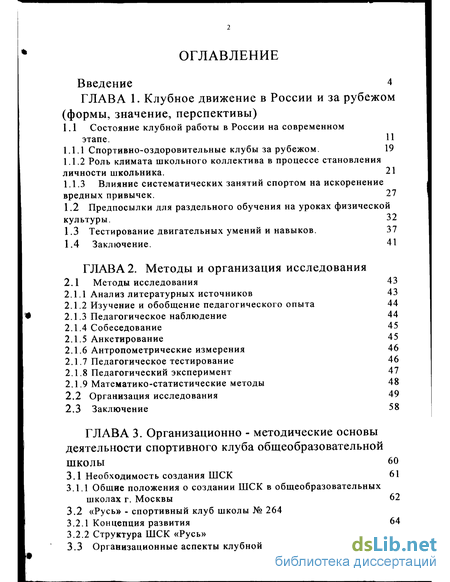 2

ОГЛАВЛЕНИЕ

Введение 4

ГЛАВА 1. Клубное движение в России и за рубежом (формы, значение, перспективы)

1.1 Состояние клубной работы в России на современном этапе. 11

1.1.1 Спортивно-оздоровительные клубы за рубежом. 19

1.1.2 Роль климата школьного коллектива в процессе становления личности школьника. 21

1.1.3 Влияние систематических занятий спортом на искоренение вредных привычек. 27

1.2 Предпосылки для раздельного обучения на уроках физической культуры. 32

1.3 Тестирование двигательных умений и навыков. 37

1.4 Заключение. 41

ГЛАВА 2. Методы и организация исследования

2.1 Методы исследования 43

2.1.1 Анализ литературных источников 43

2.1.2 Изучение и обобщение педагогического опыта 44

2.1.3 Педагогическое наблюдение 44

2.1.4 Собеседование 45

2.1.5 Анкетирование 45

2.1.6 Антропометрические измерения 46

2.1.7 Педагогическое тестирование 46

2.1.8 Педагогический эксперимент 47

2.1.9 Математико-статистические методы 48

2.2 Организация исследования 49

2.3 Заключение 58

ГЛАВА 3. Организационно - методические основы деятельности спортивного клуба общеобразовательной школы 60

3.1 Необходимость создания ШСК 61

3.1.1 Общие положения о создании ШСК в общеобразовательных школах г. Москвы 62

3.2 «Русь» - спортивный клуб школы № 264

3.2.1 Концепция развития 64

3.2.2 Структура ШСК «Русь»

3.3 Организационные аспекты клубной

dsLib.net
библиотека диссертаций